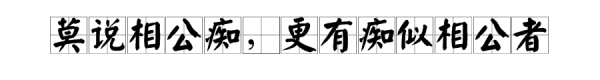 莫说相公痴，更有痴似相公者